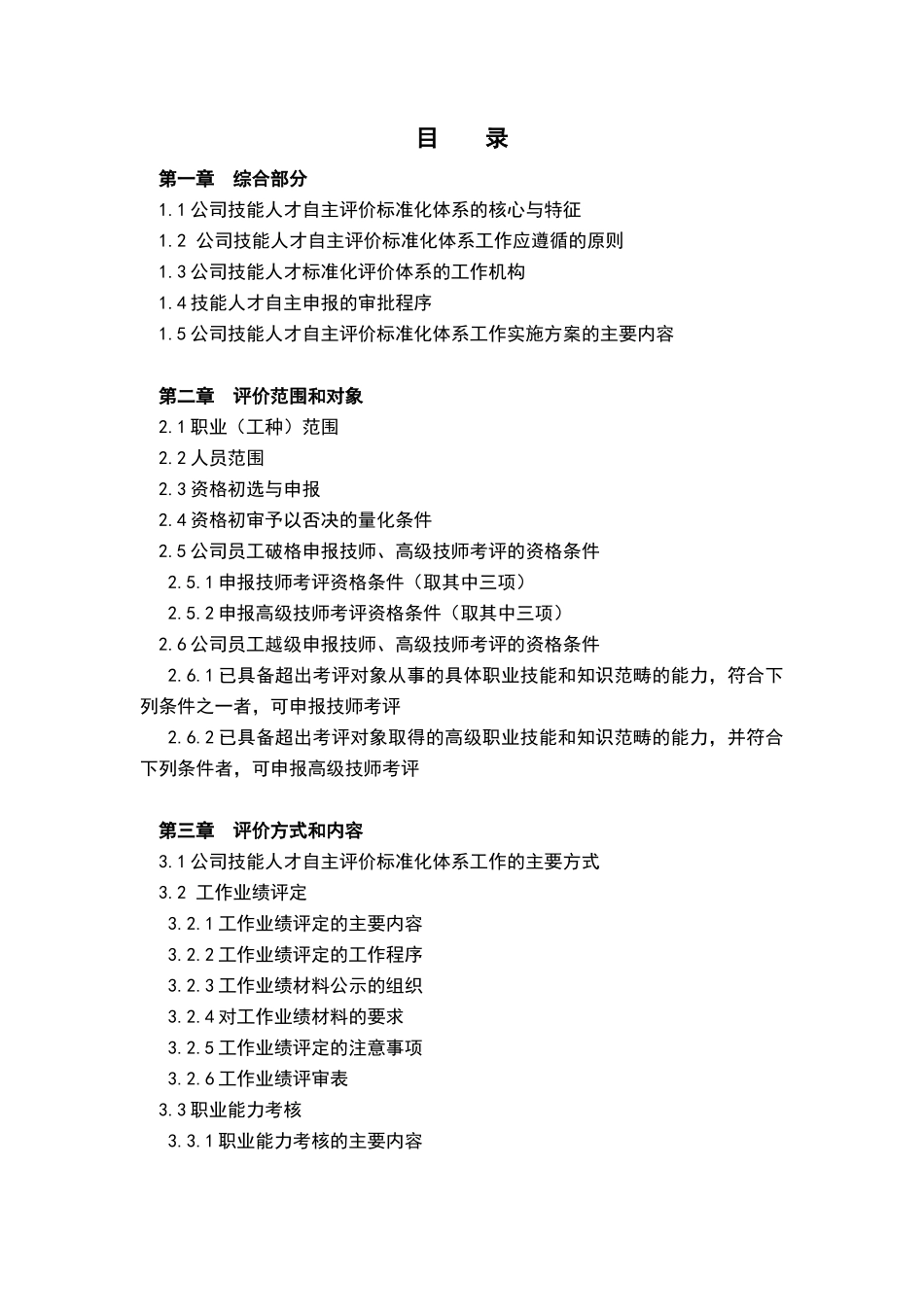 目　录

第一章　综合部分

1.1 公司技能人才自主评价标准化体系的核心与特征

1.2 公司技能人才自主评价标准化体系工作应遵循的原则

1.3 公司技能人才标准化评价体系的工作机构

1.4 技能人才自主申报的审批程序

1.5 公司技能人才自主评价标准化体系工作实施方案的主要内容

第二章　评价范围和对象

2.1 职业（工种）范围

2.2 人员范围

2.3 资格初选与申报

2.4 资格初审予以否决的量化条件

2.5 公司员工破格申报技师、高级技师考评的资格条件

2.5.1 申报技师考评资格条件（取其中三项）

2.5.2 申报高级技师考评资格条件（取其中三项）

2.6 公司员工越级申报技师、高级技师考评的资格条件

2.6.1 已具备超出考评对象从事的具体职业技能和知识范畴的能力，符合下列条件之一者，可申报技师考评

2.6.2 已具备超出考评对象取得的高级职业技能和知识范畴的能力，并符合下列条件者，可申报高级技师考评

第三章　评价方式和内容

3.1 公司技能人才自主评价标准化体系工作的主要方式

3.2 工作业绩评定

3.2.1 工作业绩评定的主要内容

3.2.2 工作业绩评定的工作程序

3.2.3 工作业绩材料公示的组织

3.2.4 对工作业绩材料的要求

3.2.5 工作业绩评定的注意事项

3.2.6 工作业绩评审表

3.3 职业能力考核

3.3.1 职业能力考核的主要内容